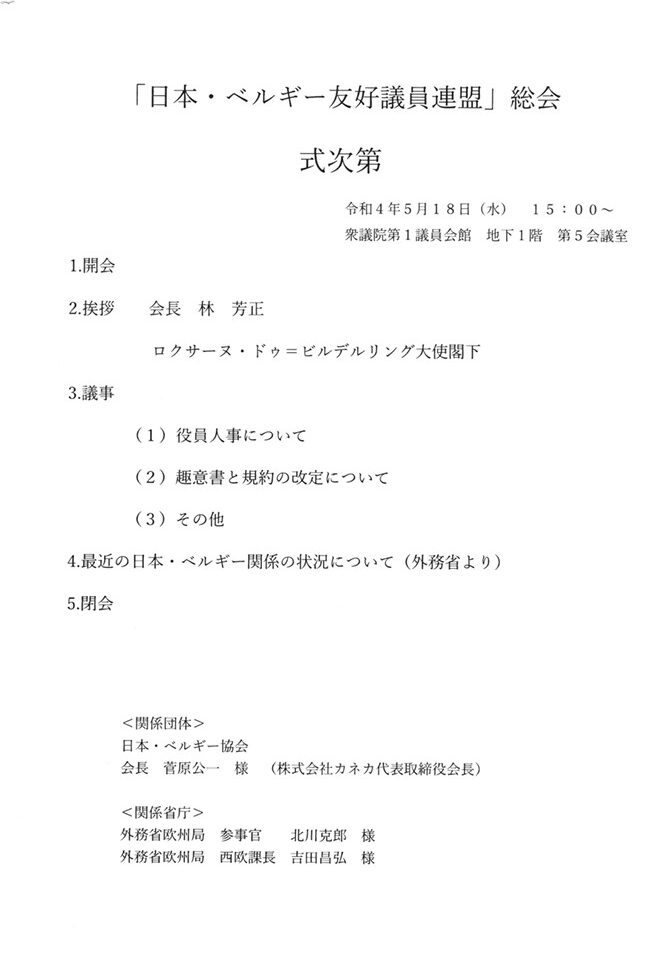 「日本・ベルギー友好議員連盟」総会

式次第

令和４年５月１８日（水）　１５：００～
衆議院第１議員会館　地下１階　第５会議室

1.開会

2.挨拶　　会長　林　芳正

ロクサーヌ・ドゥ＝ビルデルリング大使閣下

3.議事

（１）役員人事について

（２）趣意書と規約の改定について

（３）その他

4.最近の日本・ベルギー関係の状況について（外務省より）

5.閉会

＜関係団体＞
日本・ベルギー協会
会長　菅原公一　様　（株式会社カネカ代表取締役会長）

＜関係省庁＞
外務省欧州局　参事官　　北川克郎　様
外務省欧州局　西欧課長　吉田昌弘　様